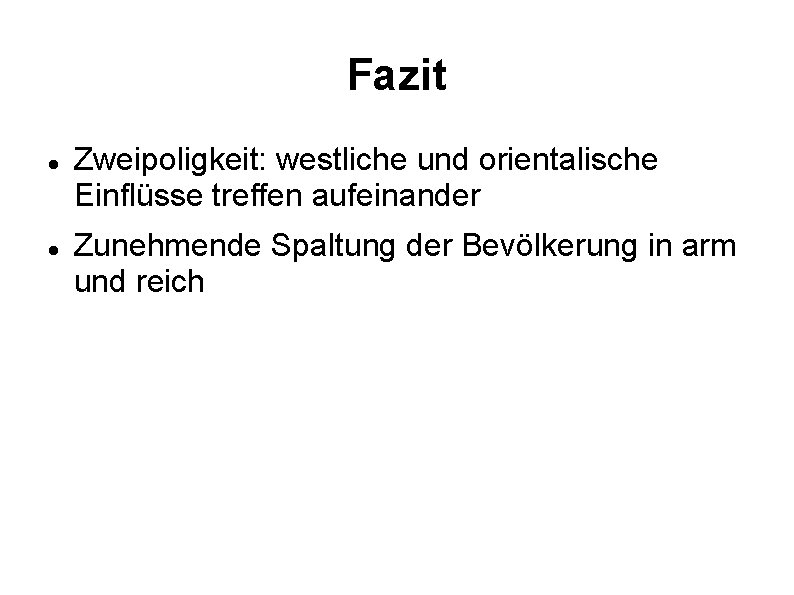 Fazit

• Zweipoligkeit: westliche und orientalische Einflüsse treffen aufeinander

• Zunehmende Spaltung der Bevölkerung in arm und reich